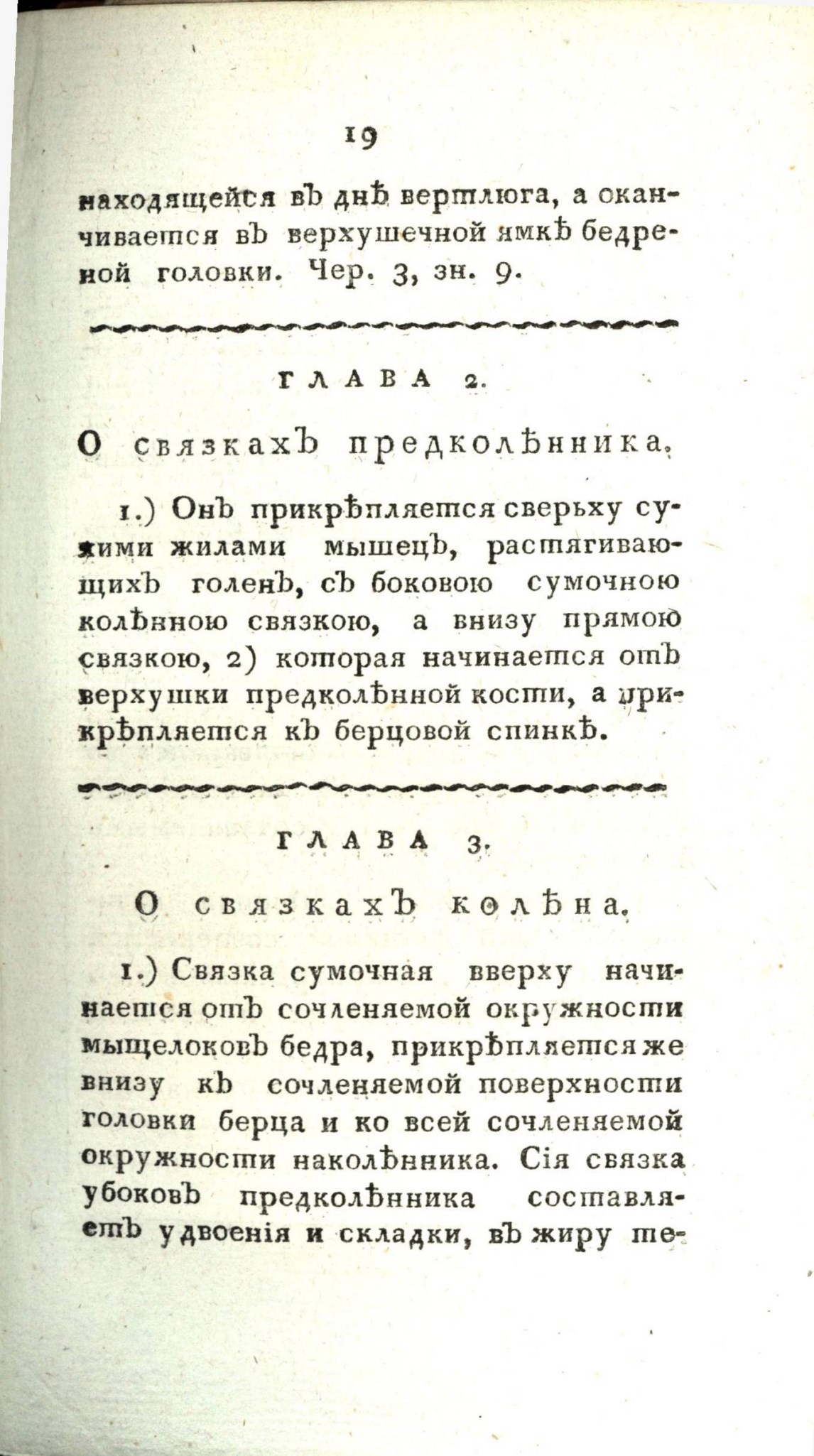 19

находящейся въ днѣ вертлюга, а оканчивается въ верхушечной ямкѣ бедреной головки. Чер. 3, зн. 9.

ГЛАВА 2.

О связкахъ предколѣнника.

1.) Онъ прикрѣпляется сверьху сухими жилами мышецъ, растягивающихъ голенъ, съ боковою сумочною колѣнною связкою, а внизу прямою связкою, 2) которая начинается отъ верхушки предколѣнной кости, а прикрѣпляется къ берцовой спинкѣ.

ГЛАВА 3.

О связкахъ колѣна.

1.) Связка сумочная вверху начинается отъ сочленяемой окружности мыщелоковъ бедра, прикрѣпляется же внизу къ сочленяемой поверхности головки берца и ко всей сочленяемой окружности наколѣнника. Сія связка убоковъ предколѣнника составляетъ удвоенія и складки, въ жиру те-